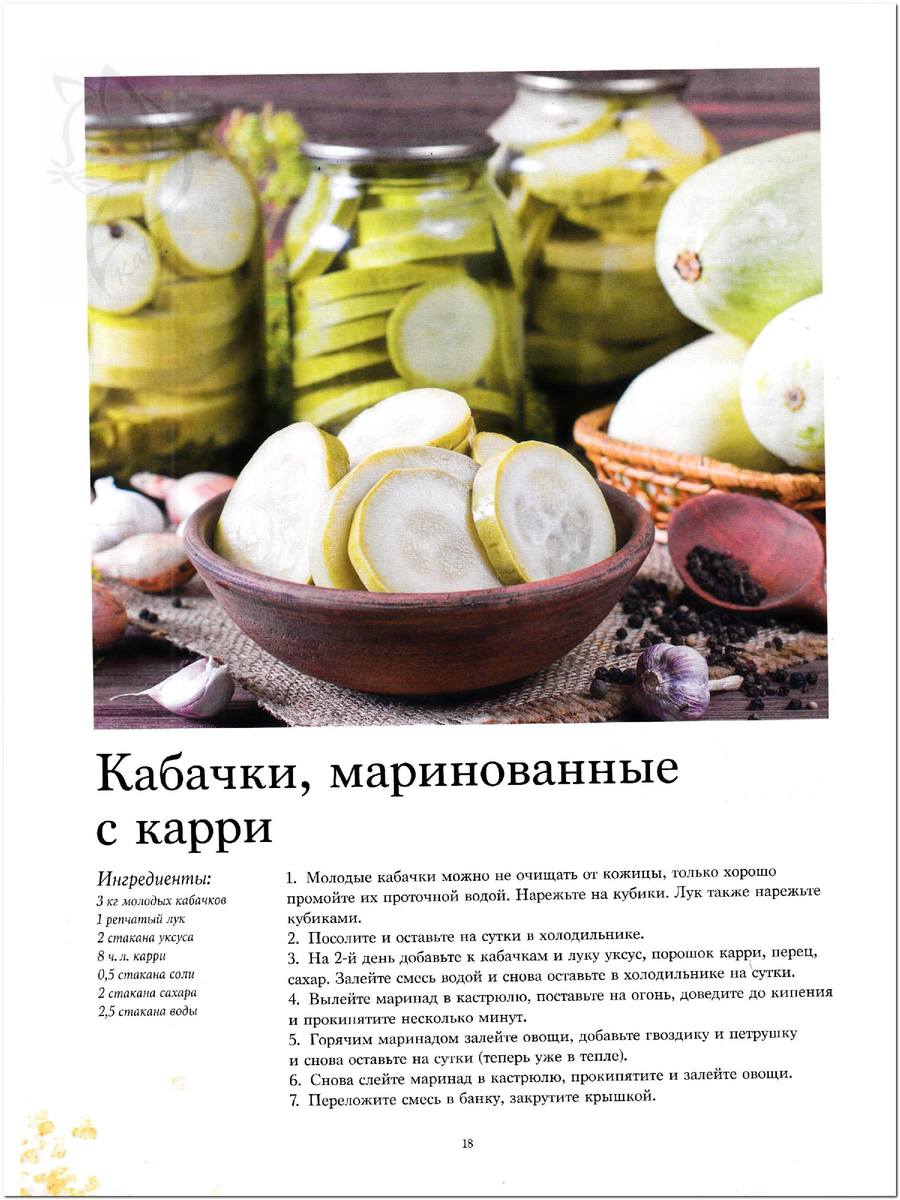 Кабачки, маринованные с карри

Ингредиенты:
3 кг молодых кабачков
1 репчатый лук
2 стакана уксуса
8 ч. л. карри
0,5 стакана соли
2 стакана сахара
2,5 стакана воды

1. Молодые кабачки можно не очищать от кожицы, только хорошо промойте их проточной водой. Нарежьте на кубики. Лук также нарежьте кубиками.
2. Посолите и оставьте на сутки в холодильнике.
3. На 2-й день добавьте к кабачкам и луку уксус, порошок карри, перец, сахар. Залейте смесь водой и снова оставьте в холодильнике на сутки.
4. Вылейте маринад в кастрюлю, поставьте на огонь, доведите до кипения и прокипятите несколько минут.
5. Горячим маринадом залейте овощи, добавьте гвоздику и петрушку и снова оставьте на сутки (теперь уже в тепле).
6. Снова слейте маринад в кастрюлю, прокипятите и залейте овощи.
7. Переложите смесь в банку, закрутите крышкой.

18